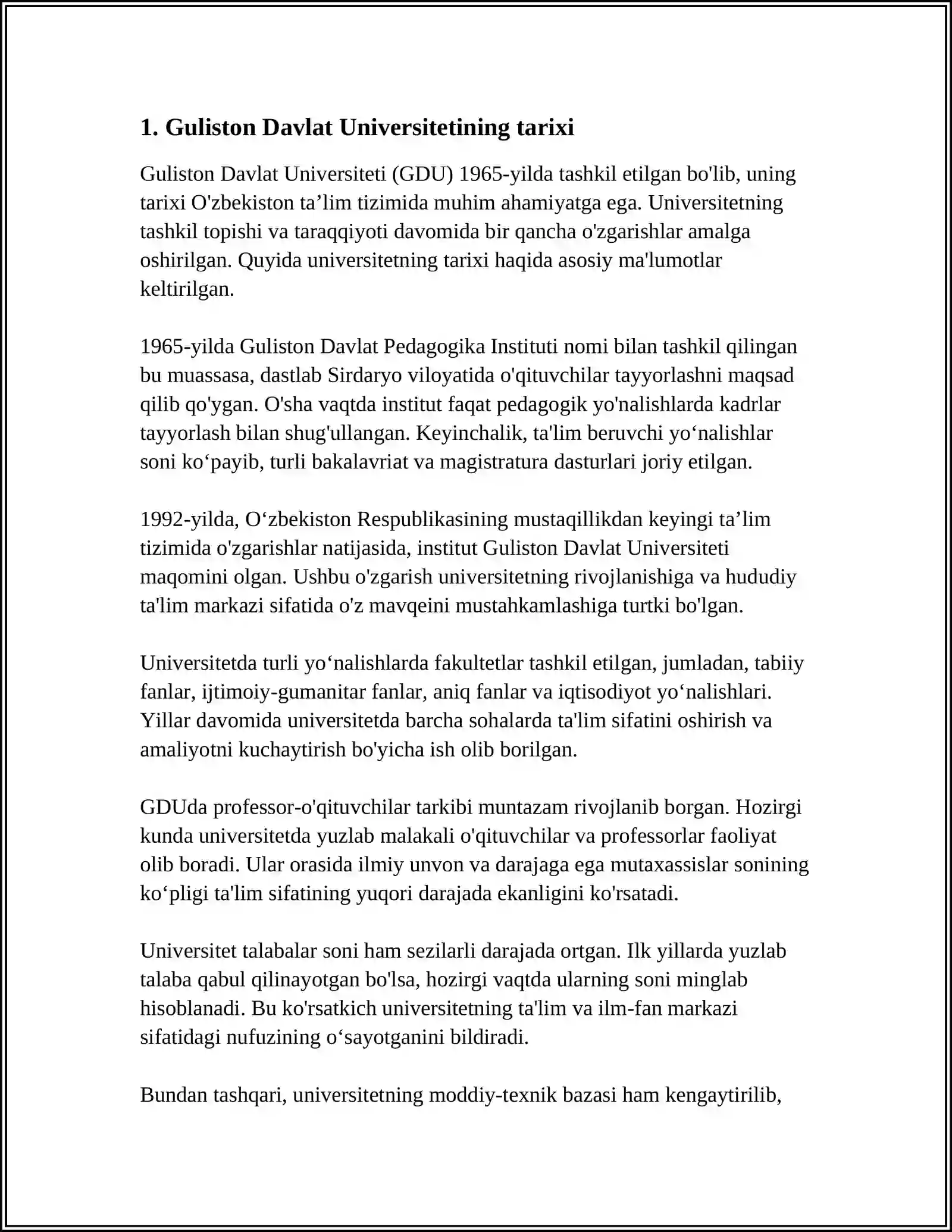 1. Guliston Davlat Universitetining tarixi

Guliston Davlat Universiteti (GDU) 1965-yilda tashkil etilgan bo'lib, uning tarixi O'zbekiston ta’lim tizimida muhim ahamiyatga ega. Universitetning tashkil topishi va taraqqiyoti davomida bir qancha o'zgarishlar amalga oshirilgan. Quyida universitetning tarixi haqida asosiy ma'lumotlar keltirilgan.

1965-yilda Guliston Davlat Pedagogika Instituti nomi bilan tashkil qilingan bu muassasa, dastlab Sirdaryo viloyatida o'qituvchilar tayyorlashni maqsad qilib qo'ygan. O'sha vaqtda institut faqat pedagogik yo'nalishlarda kadrlar tayyorlash bilan shug'ullangan. Keyinchalik, ta'lim beruvchi yo‘nalishlar soni ko‘payib, turli bakalavriat va magistratura dasturlari joriy etilgan.

1992-yilda, O‘zbekiston Respublikasining mustaqillikdan keyingi ta’lim tizimida o'zgarishlar natijasida, institut Guliston Davlat Universiteti maqomini olgan. Ushbu o'zgarish universitetning rivojlanishiga va hududiy ta'lim markazi sifatida o'z mavqeini mustahkamlashiga turtki bo'lgan.

Universitetda turli yo‘nalishlarda fakultetlar tashkil etilgan, jumladan, tabiiy fanlar, ijtimoiy-gumanitar fanlar, aniq fanlar va iqtisodiyot yo‘nalishlari. Yillar davomida universitetda barcha sohalarda ta'lim sifatini oshirish va amaliyotni kuchaytirish bo'yicha ish olib borilgan.

GDUda professor-o'qituvchilar tarkibi muntazam rivojlanib borgan. Hozirgi kunda universitetda yuzlab malakali o'qituvchilar va professorlar faoliyat olib boradi. Ular orasida ilmiy unvon va darajaga ega mutaxassislar sonining ko‘pligi ta'lim sifatining yuqori darajada ekanligini ko'rsatadi.

Universitet talabalar soni ham sezilarli darajada ortgan. Ilk yillarda yuzlab talaba qabul qilinayotgan bo'lsa, hozirgi vaqtda ularning soni minglab hisoblanadi. Bu ko'rsatkich universitetning ta'lim va ilm-fan markazi sifatidagi nufuzining o‘sayotganini bildiradi.

Bundan tashqari, universitetning moddiy-texnik bazasi ham kengaytirilib,